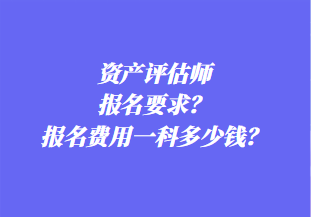 资产评估师
报名要求？
报名费用一科多少钱？